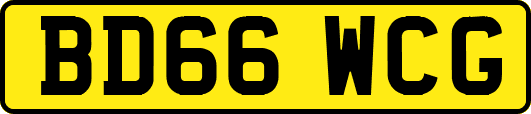 BD66 WCG